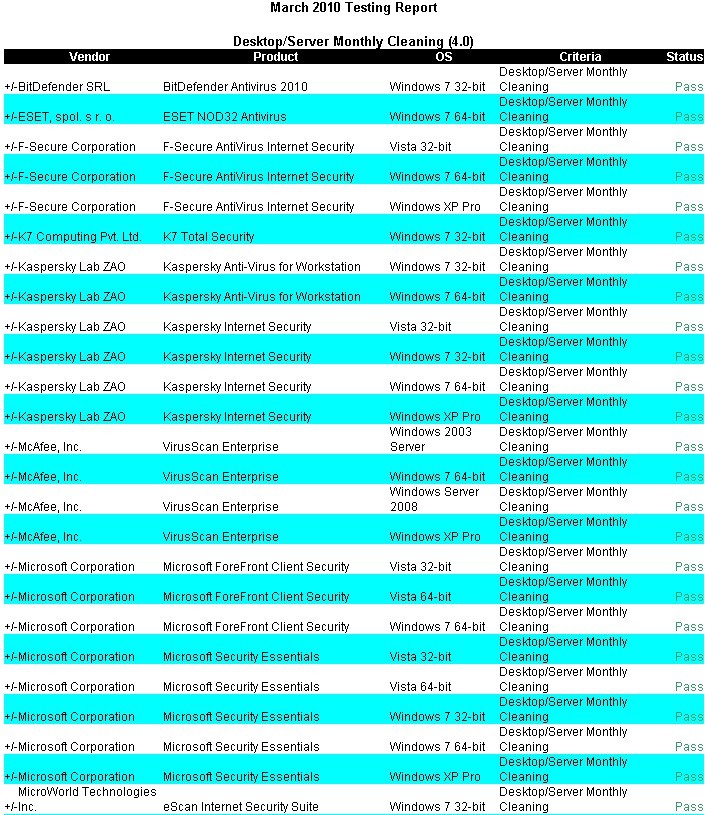 March 2010 Testing Report

Desktop/Server Monthly Cleaning (4.0)

| Vendor | Product | OS | Criteria | Status |
|---|---|---|---|---|
| +/-BitDefender SRL | BitDefender Antivirus 2010 | Windows 7 32-bit | Desktop/Server Monthly Cleaning | Pass |
| +/-ESET, spol. s r. o. | ESET NOD32 Antivirus | Windows 7 64-bit | Desktop/Server Monthly Cleaning | Pass |
| +/-F-Secure Corporation | F-Secure AntiVirus Internet Security | Vista 32-bit | Desktop/Server Monthly Cleaning | Pass |
| +/-F-Secure Corporation | F-Secure AntiVirus Internet Security | Windows 7 64-bit | Desktop/Server Monthly Cleaning | Pass |
| +/-F-Secure Corporation | F-Secure AntiVirus Internet Security | Windows XP Pro | Desktop/Server Monthly Cleaning | Pass |
| +/-K7 Computing Pvt. Ltd. | K7 Total Security | Windows 7 32-bit | Desktop/Server Monthly Cleaning | Pass |
| +/-Kaspersky Lab ZAO | Kaspersky Anti-Virus for Workstation | Windows 7 32-bit | Desktop/Server Monthly Cleaning | Pass |
| +/-Kaspersky Lab ZAO | Kaspersky Anti-Virus for Workstation | Windows 7 64-bit | Desktop/Server Monthly Cleaning | Pass |
| +/-Kaspersky Lab ZAO | Kaspersky Internet Security | Vista 32-bit | Desktop/Server Monthly Cleaning | Pass |
| +/-Kaspersky Lab ZAO | Kaspersky Internet Security | Windows 7 32-bit | Desktop/Server Monthly Cleaning | Pass |
| +/-Kaspersky Lab ZAO | Kaspersky Internet Security | Windows 7 64-bit | Desktop/Server Monthly Cleaning | Pass |
| +/-Kaspersky Lab ZAO | Kaspersky Internet Security | Windows XP Pro | Desktop/Server Monthly Cleaning | Pass |
| +/-McAfee, Inc. | VirusScan Enterprise | Windows 2003 Server | Desktop/Server Monthly Cleaning | Pass |
| +/-McAfee, Inc. | VirusScan Enterprise | Windows 7 64-bit | Desktop/Server Monthly Cleaning | Pass |
| +/-McAfee, Inc. | VirusScan Enterprise | Windows Server 2008 | Desktop/Server Monthly Cleaning | Pass |
| +/-McAfee, Inc. | VirusScan Enterprise | Windows XP Pro | Desktop/Server Monthly Cleaning | Pass |
| +/-Microsoft Corporation | Microsoft ForeFront Client Security | Vista 32-bit | Desktop/Server Monthly Cleaning | Pass |
| +/-Microsoft Corporation | Microsoft ForeFront Client Security | Vista 64-bit | Desktop/Server Monthly Cleaning | Pass |
| +/-Microsoft Corporation | Microsoft ForeFront Client Security | Windows 7 64-bit | Desktop/Server Monthly Cleaning | Pass |
| +/-Microsoft Corporation | Microsoft Security Essentials | Vista 32-bit | Desktop/Server Monthly Cleaning | Pass |
| +/-Microsoft Corporation | Microsoft Security Essentials | Vista 64-bit | Desktop/Server Monthly Cleaning | Pass |
| +/-Microsoft Corporation | Microsoft Security Essentials | Windows 7 32-bit | Desktop/Server Monthly Cleaning | Pass |
| +/-Microsoft Corporation | Microsoft Security Essentials | Windows 7 64-bit | Desktop/Server Monthly Cleaning | Pass |
| +/-Microsoft Corporation | Microsoft Security Essentials | Windows XP Pro | Desktop/Server Monthly Cleaning | Pass |
| +/-MicroWorld Technologies Inc. | eScan Internet Security Suite | Windows 7 32-bit | Desktop/Server Monthly Cleaning | Pass |